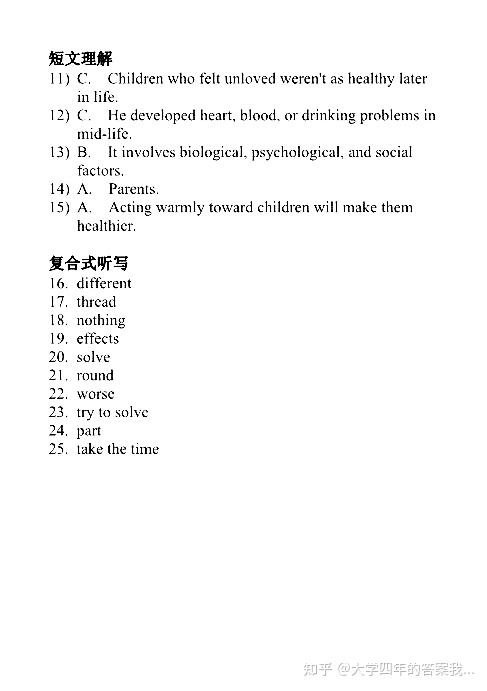 短文理解
11) C. Children who felt unloved weren't as healthy later in life.
12) C. He developed heart, blood, or drinking problems in mid-life.
13) B. It involves biological, psychological, and social factors.
14) A. Parents.
15) A. Acting warmly toward children will make them healthier.

复合式听写
16. different
17. thread
18. nothing
19. effects
20. solve
21. round
22. worse
23. try to solve
24. part
25. take the time

知乎 @大学四年的答案我...